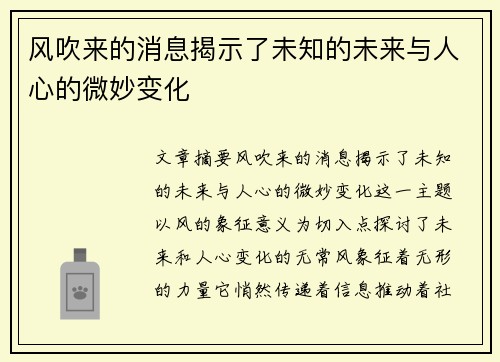 风吹来的消息揭示了未知的未来与人心的微妙变化

文章摘要风吹来的消息揭示了未知的未来与人心的微妙变化这一主题以风的象征意义为切入点探讨了未来和人心变化的无常风象征着无形的力量它悄然传递着信息推动着社